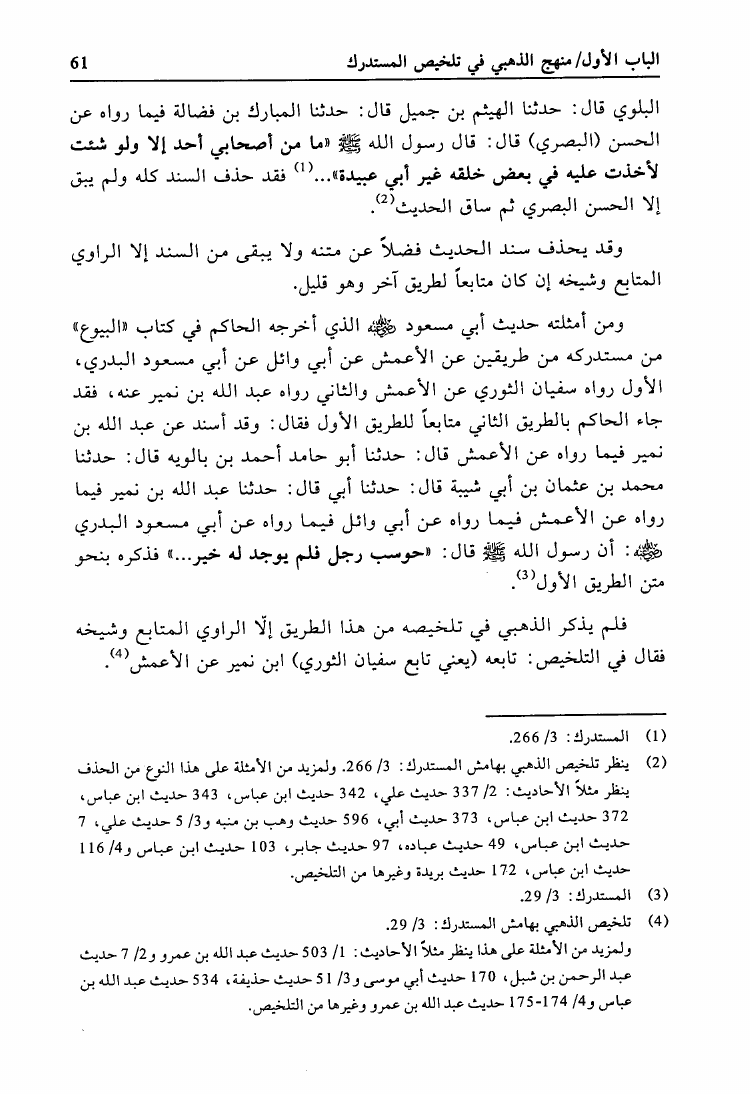 الباب الأول/ منهج الذهبي في تلخيص المستدرك 61

البلوي قال: حدثنا الهيثم بن جميل قال: حدثنا المبارك بن فضالة فيما رواه عن الحسن (البصري) قال: قال رسول الله ﷺ «ما من أصحابي أحد إلا ولو شئت لأخذت عليه في بعض خلقه غير أبي عبيدة»...$^{(1)}$ فقد حذف السند كله ولم يبق إلا الحسن البصري ثم ساق الحديث$^{(2)}$.

وقد يحذف سند الحديث فضلاً عن متنه ولا يبقى من السند إلا الراوي المتابع وشيخه إن كان متابعاً لطريق آخر وهو قليل.

ومن أمثلته حديث أبي مسعود ﷺ الذي أخرجه الحاكم في كتاب «البيوع» من مستدركه من طريقين عن الأعمش عن أبي وائل عن أبي مسعود البدري، الأول رواه سفيان الثوري عن الأعمش والثاني رواه عبد الله بن نمير عنه، فقد جاء الحاكم بالطريق الثاني متابعاً للطريق الأول فقال: وقد أسند عن عبد الله بن نمير فيما رواه عن الأعمش قال: حدثنا أبو حامد أحمد بن بالويه قال: حدثنا محمد بن عثمان بن أبي شيبة قال: حدثنا أبي قال: حدثنا عبد الله بن نمير فيما رواه عن الأعمش فيما رواه عن أبي وائل فيما رواه عن أبي مسعود البدري ﷺ: أن رسول الله ﷺ قال: «حوسب رجل فلم يوجد له خير...» فذكره بنحو متن الطريق الأول$^{(3)}$.

فلم يذكر الذهبي في تلخيصه من هذا الطريق إلّا الراوي المتابع وشيخه فقال في التلخيص: تابعه (يعني تابع سفيان الثوري) ابن نمير عن الأعمش$^{(4)}$.

(1) المستدرك: 3/ 266.
(2) ينظر تلخيص الذهبي بهامش المستدرك: 3/ 266. ولمزيد من الأمثلة على هذا النوع من الحذف ينظر مثلاً الأحاديث: 2/ 337 حديث علي، 342 حديث ابن عباس، 343 حديث ابن عباس، 372 حديث ابن عباس، 373 حديث أبي، 596 حديث وهب بن منبه و3/ 5 حديث علي، 7 حديث ابن عباس، 49 حديث عباده، 97 حديث جابر، 103 حديث ابن عباس و4/ 116 حديث ابن عباس، 172 حديث بريدة وغيرها من التلخيص.
(3) المستدرك: 3/ 29.
(4) تلخيص الذهبي بهامش المستدرك: 3/ 29.
ولمزيد من الأمثلة على هذا ينظر مثلاً الأحاديث: 1/ 503 حديث عبد الله بن عمرو و2/ 7 حديث عبد الرحمن بن شبل، 170 حديث أبي موسى و3/ 51 حديث حذيفة، 534 حديث عبد الله بن عباس و4/ 174-175 حديث عبد الله بن عمرو وغيرها من التلخيص.